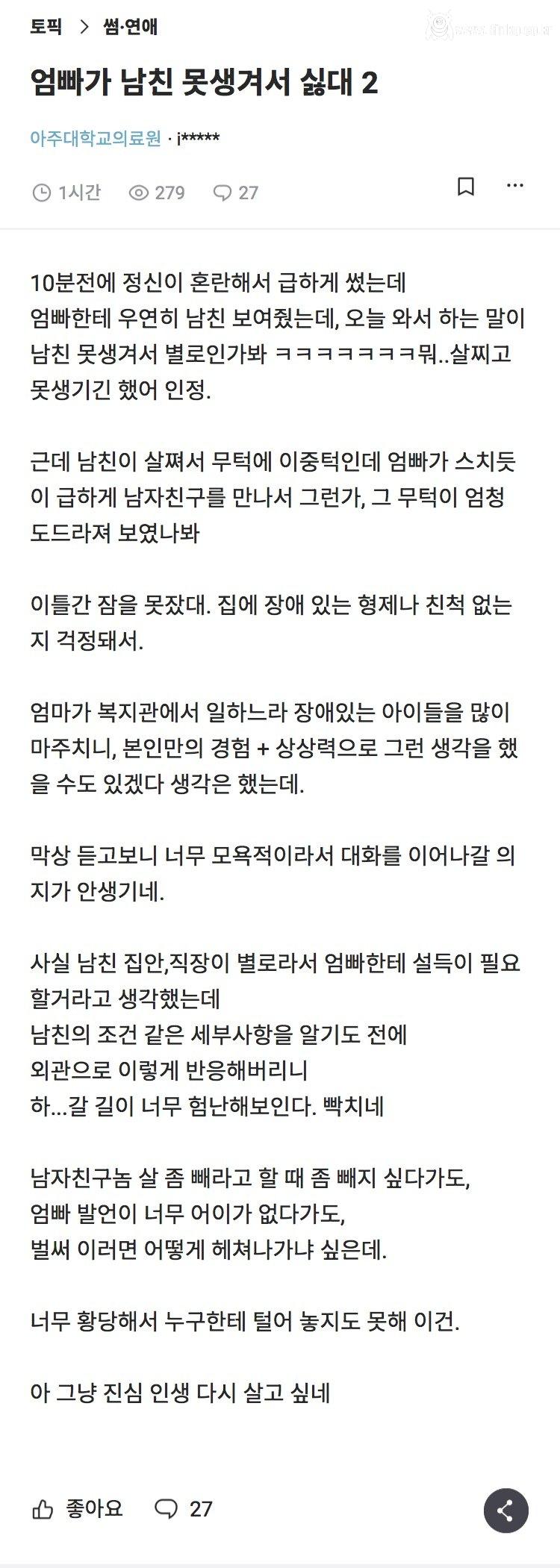 토픽 > 썸·연애

엄빠가 남친 못생겨서 싫대 2

아주대학교의료원 · i*****

1시간 279 27

10분전에 정신이 혼란해서 급하게 썼는데
엄빠한테 우연히 남친 보여줬는데, 오늘 와서 하는 말이
남친 못생겨서 별로인가봐 ㅋㅋㅋㅋㅋㅋㅋ뭐..살찌고
못생기긴 했어 인정.

근데 남친이 살쪄서 무턱에 이중턱인데 엄빠가 스치듯이 급하게 남자친구를 만나서 그런가, 그 무턱이 엄청 도드라져 보였나봐

이틀간 잠을 못잤대. 집에 장애 있는 형제나 친척 없는지 걱정돼서.

엄마가 복지관에서 일하느라 장애있는 아이들을 많이 마주치니, 본인만의 경험 + 상상력으로 그런 생각을 했을 수도 있겠다 생각은 했는데.

막상 듣고보니 너무 모욕적이라서 대화를 이어나갈 의지가 안생기네.

사실 남친 집안,직장이 별로라서 엄빠한테 설득이 필요할거라고 생각했는데
남친의 조건 같은 세부사항을 알기도 전에
외관으로 이렇게 반응해버리니
하...갈 길이 너무 험난해보인다. 빡치네

남자친구놈 살 좀 빼라고 할 때 좀 빼지 싶다가도,
엄빠 발언이 너무 어이가 없다가도,
벌써 이러면 어떻게 헤쳐나가냐 싶은데.

너무 황당해서 누구한테 털어 놓지도 못해 이건.

아 그냥 진심 인생 다시 살고 싶네

좋아요 27